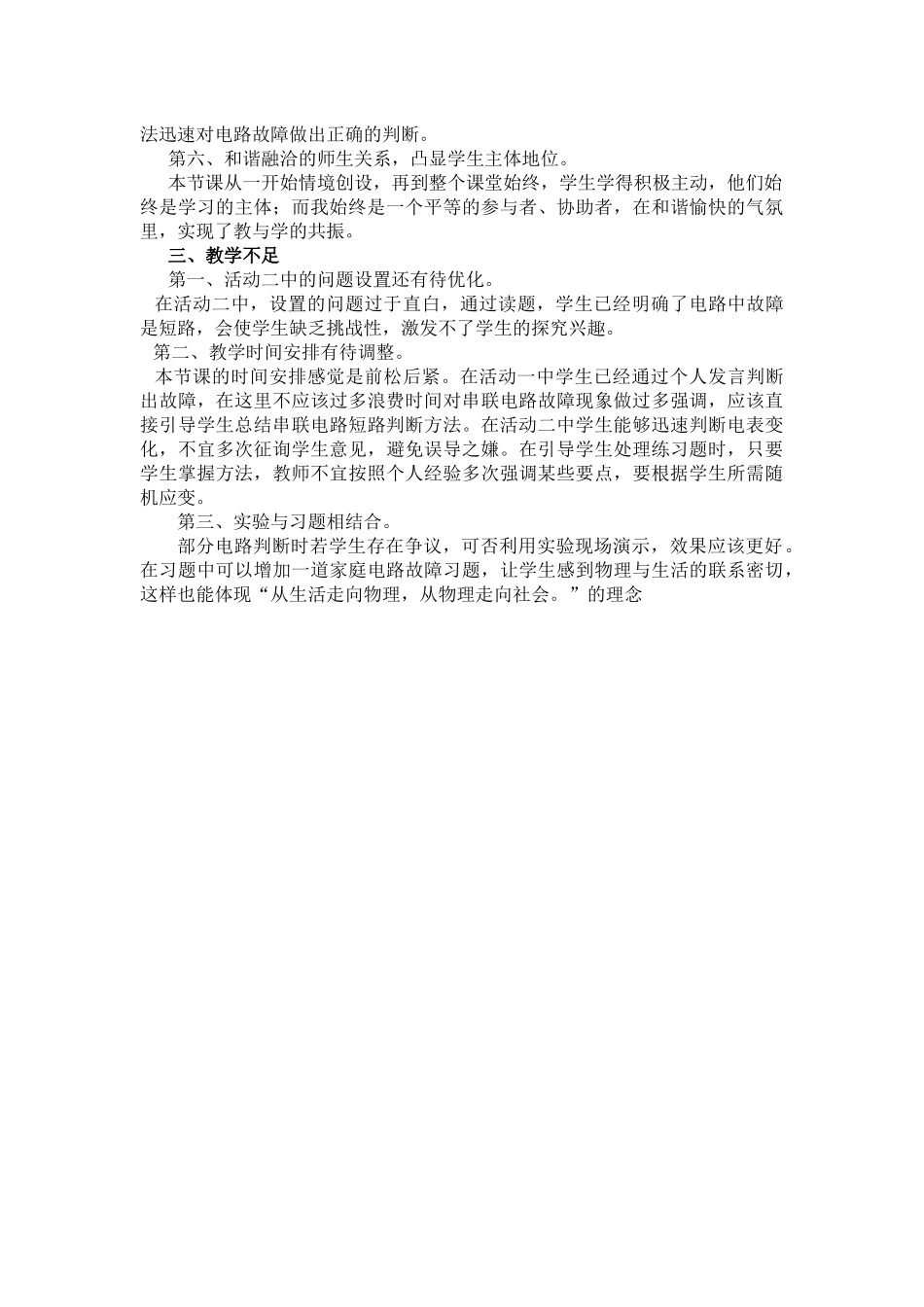 法迅速对电路故障做出正确的判断。

第六、和谐融洽的师生关系，凸显学生主体地位。

本节课从一开始情境创设，再到整个课堂始终，学生学得积极主动，他们始终是学习的主体；而我始终是一个平等的参与者、协助者，在和谐愉快的气氛里，实现了教与学的共振。

三、教学不足

第一、活动二中的问题设置还有待优化。

在活动二中，设置的问题过于直白，通过读题，学生已经明确了电路中故障是短路，会使学生缺乏挑战性，激发不了学生的探究兴趣。

第二、教学时间安排有待调整。

本节课的时间安排感觉是前松后紧。在活动一中学生已经通过个人发言判断出故障，在这里不应该过多浪费时间对串联电路故障现象做过多强调，应该直接引导学生总结串联电路短路判断方法。在活动二中学生能够迅速判断电表变化，不宜多次征询学生意见，避免误导之嫌。在引导学生处理练习题时，只要学生掌握方法，教师不宜按照个人经验多次强调某些要点，要根据学生所需随机应变。

第三、实验与习题相结合。

部分电路判断时若学生存在争议，可否利用实验现场演示，效果应该更好。在习题中可以增加一道家庭电路故障习题，让学生感到物理与生活的联系密切，这样也能体现“从生活走向物理，从物理走向社会。”的理念